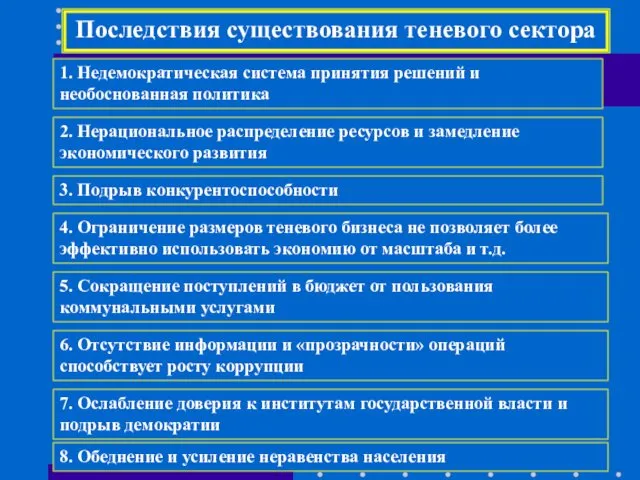 Последствия существования теневого сектора

1. Недемократическая система принятия решений и необоснованная политика

2. Нерациональное распределение ресурсов и замедление экономического развития

3. Подрыв конкурентоспособности

4. Ограничение размеров теневого бизнеса не позволяет более эффективно использовать экономию от масштаба и т.д.

5. Сокращение поступлений в бюджет от пользования коммунальными услугами

6. Отсутствие информации и «прозрачности» операций способствует росту коррупции

7. Ослабление доверия к институтам государственной власти и подрыв демократии

8. Обеднение и усиление неравенства населения